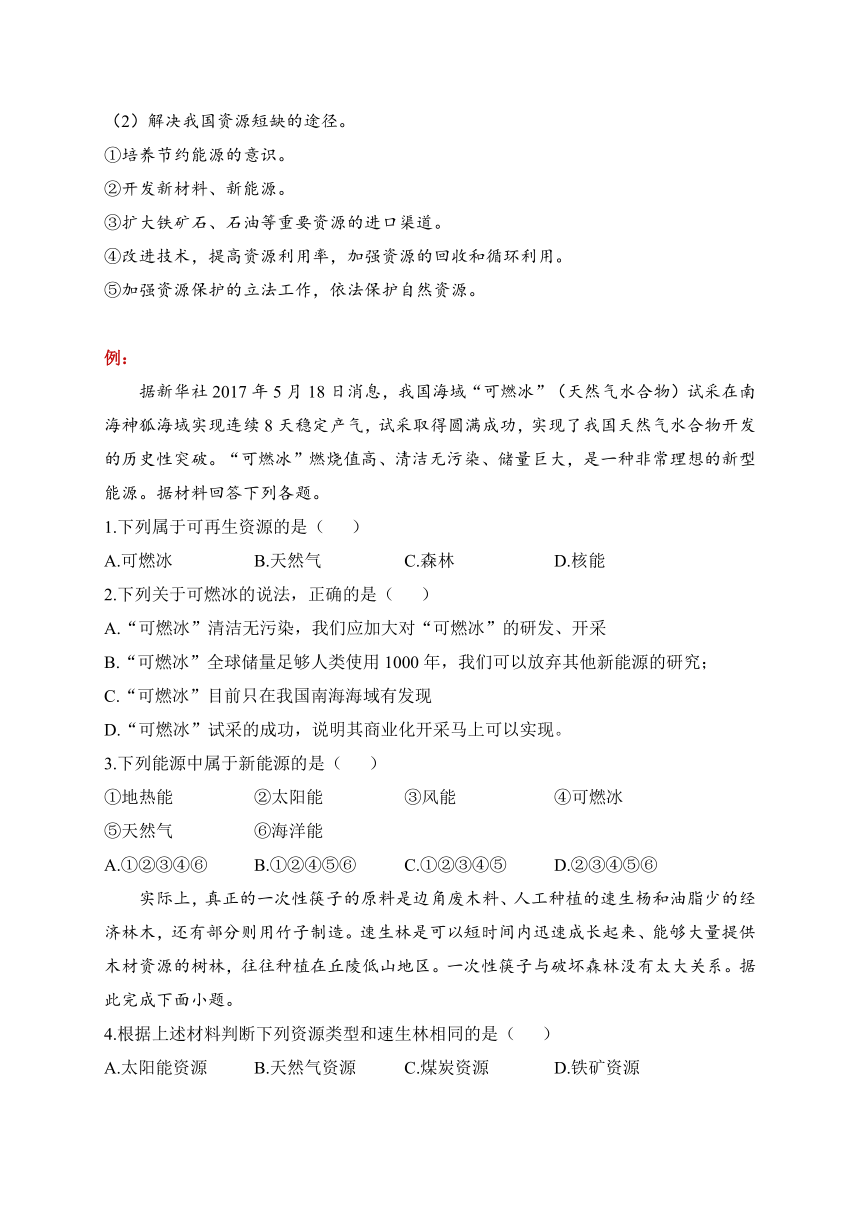 （2）解决我国资源短缺的途径。

①培养节约能源的意识。

②开发新材料、新能源。

③扩大铁矿石、石油等重要资源的进口渠道。

④改进技术，提高资源利用率，加强资源的回收和循环利用。

⑤加强资源保护的立法工作，依法保护自然资源。

例：

据新华社 2017 年 5 月 18 日消息，我国海域“可燃冰”（天然气水合物）试采在南海神狐海域实现连续 8 天稳定产气，试采取得圆满成功，实现了我国天然气水合物开发的历史性突破。“可燃冰”燃烧值高、清洁无污染、储量巨大，是一种非常理想的新型能源。据材料回答下列各题。

1.下列属于可再生资源的是（　　）

A.可燃冰　　B.天然气　　C.森林　　D.核能

2.下列关于可燃冰的说法，正确的是（　　）

A.“可燃冰”清洁无污染，我们应加大对“可燃冰”的研发、开采

B.“可燃冰”全球储量足够人类使用 1000 年，我们可以放弃其他新能源的研究；

C.“可燃冰”目前只在我国南海海域有发现

D.“可燃冰”试采的成功，说明其商业化开采马上可以实现。

3.下列能源中属于新能源的是（　　）

①地热能　　②太阳能　　③风能　　④可燃冰

⑤天然气　　⑥海洋能

A.①②③④⑥　　B.①②④⑤⑥　　C.①②③④⑤　　D.②③④⑤⑥

实际上，真正的一次性筷子的原料是边角废木料、人工种植的速生杨和油脂少的经济林木，还有部分则用竹子制造。速生林是可以短时间内迅速成长起来、能够大量提供木材资源的树林，往往种植在丘陵低山地区。一次性筷子与破坏森林没有太大关系。据此完成下面小题。

4.根据上述材料判断下列资源类型和速生林相同的是（　　）

A.太阳能资源　　B.天然气资源　　C.煤炭资源　　D.铁矿资源